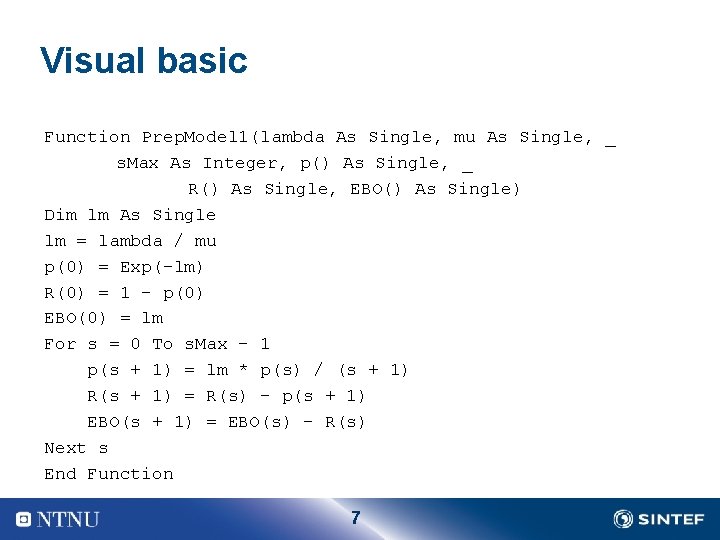 Visual basic

Function PrepModel1(lambda As Single, mu As Single, _
sMax As Integer, p() As Single, _
R() As Single, EBO() As Single)
Dim lm As Single
lm = lambda / mu
p(0) = Exp(-lm)
R(0) = 1 - p(0)
EBO(0) = lm
For s = 0 To sMax - 1
p(s + 1) = lm * p(s) / (s + 1)
R(s + 1) = R(s) - p(s + 1)
EBO(s + 1) = EBO(s) - R(s)
Next s
End Function

NTNU
7
SINTEF